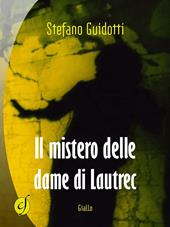 Stefano Guidotti

Il mistero delle dame di Lautrec

Giallo